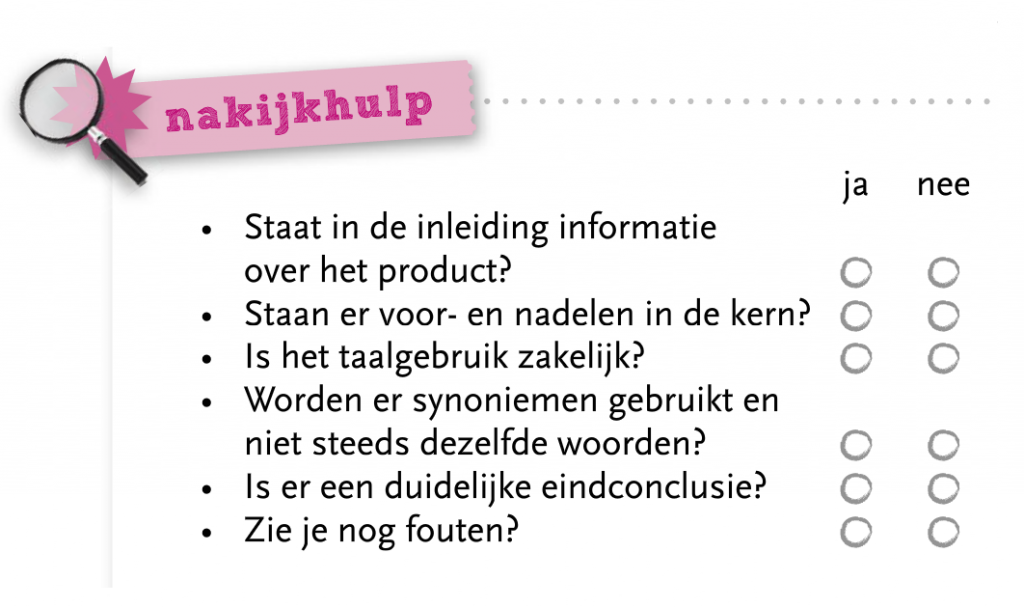 nakijkhulp

ja nee

• Staat in de inleiding informatie over het product? ☐ ☐
• Staan er voor- en nadelen in de kern? ☐ ☐
• Is het taalgebruik zakelijk? ☐ ☐
• Worden er synoniemen gebruikt en niet steeds dezelfde woorden? ☐ ☐
• Is er een duidelijke eindconclusie? ☐ ☐
• Zie je nog fouten? ☐ ☐